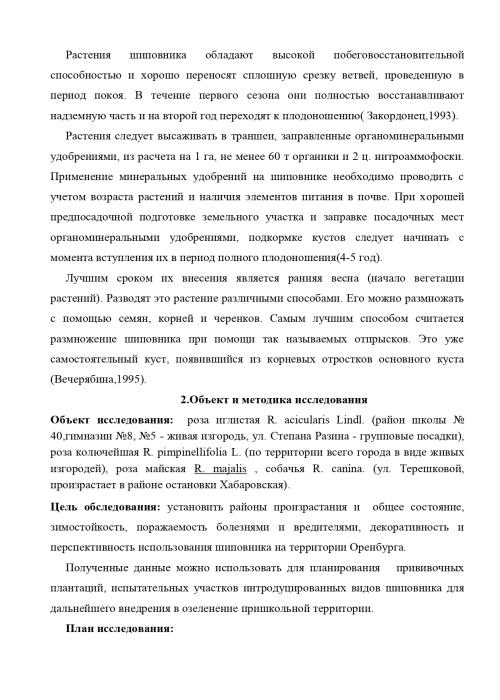 Растения шиповника обладают высокой побеговосстановительной способностью и хорошо переносят сплошную срезку ветвей, проведенную в период покоя. В течение первого сезона они полностью восстанавливают надземную часть и на второй год переходят к плодоношению( Закордонец,1993).

Растения следует высаживать в траншеи, заправленные органоминеральными удобрениями, из расчета на 1 га, не менее 60 т органики и 2 ц. нитроаммофоски. Применение минеральных удобрений на шиповнике необходимо проводить с учетом возраста растений и наличия элементов питания в почве. При хорошей предпосадочной подготовке земельного участка и заправке посадочных мест органоминеральными удобрениями, подкормке кустов следует начинать с момента вступления их в период полного плодоношения(4-5 год).

Лучшим сроком их внесения является ранняя весна (начало вегетации растений). Разводят это растение различными способами. Его можно размножать с помощью семян, корней и черенков. Самым лучшим способом считается размножение шиповника при помощи так называемых отпрысков. Это уже самостоятельный куст, появившийся из корневых отростков основного куста (Вечерябина,1995).

2.Объект и методика исследования

Объект исследования: роза иглистая R. acicularis Lindl. (район школы № 40,гимназии №8, №5 - живая изгородь, ул. Степана Разина - групповые посадки), роза колючейшая R. pimpinellifolia L. (по территории всего города в виде живых изгородей), роза майская R. majalis , собачья R. canina. (ул. Терешковой, произрастает в районе остановки Хабаровская).

Цель обследования: установить районы произрастания и общее состояние, зимостойкость, поражаемость болезнями и вредителями, декоративность и перспективность использования шиповника на территории Оренбурга.

Полученные данные можно использовать для планирования прививочных плантаций, испытательных участков интродуцированных видов шиповника для дальнейшего внедрения в озеленение пришкольной территории.

План исследования: